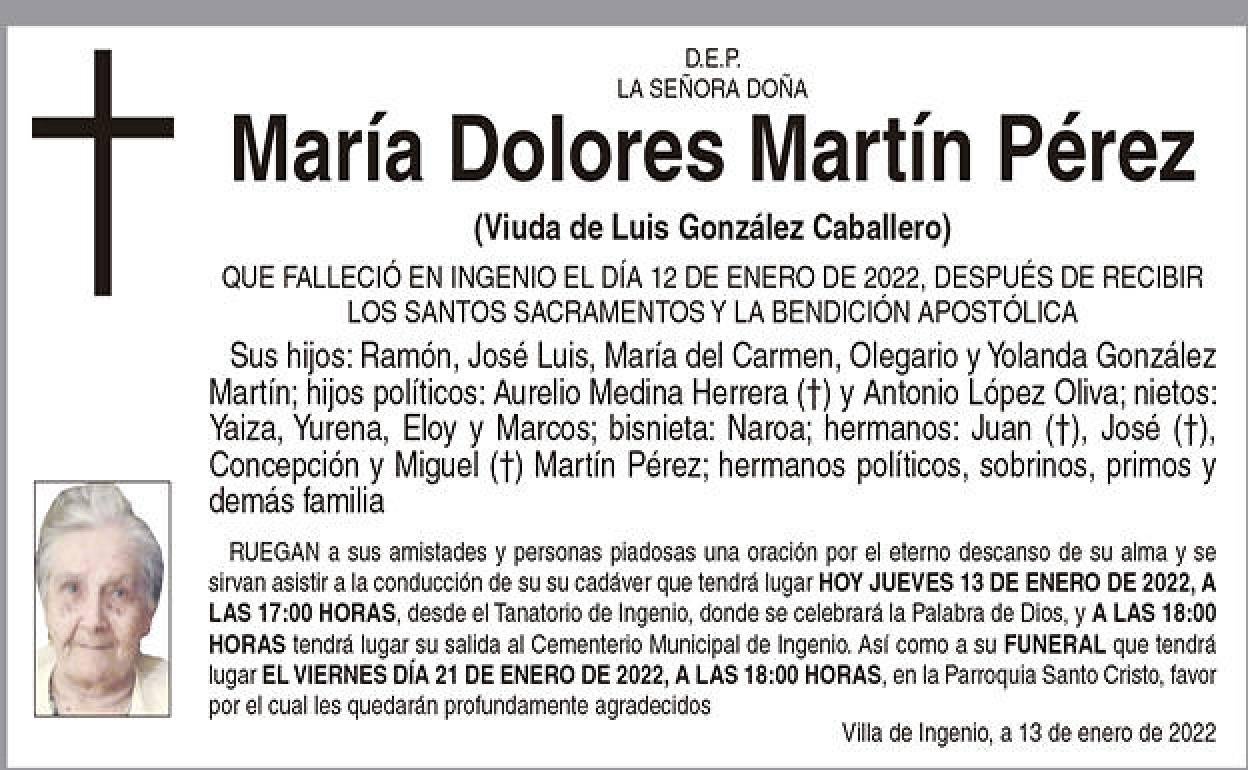 D.E.P.
LA SEÑORA DOÑA

María Dolores Martín Pérez

(Viuda de Luis González Caballero)

QUE FALLECIÓ EN INGENIO EL DÍA 12 DE ENERO DE 2022, DESPUÉS DE RECIBIR LOS SANTOS SACRAMENTOS Y LA BENDICIÓN APOSTÓLICA

Sus hijos: Ramón, José Luis, María del Carmen, Olegario y Yolanda González Martín; hijos políticos: Aurelio Medina Herrera (†) y Antonio López Oliva; nietos: Yaiza, Yurena, Eloy y Marcos; bisnieta: Naroa; hermanos: Juan (†), José (†), Concepción y Miguel (†) Martín Pérez; hermanos políticos, sobrinos, primos y demás familia

RUEGAN a sus amistades y personas piadosas una oración por el eterno descanso de su alma y se sirvan asistir a la conducción de su su cadáver que tendrá lugar HOY JUEVES 13 DE ENERO DE 2022, A LAS 17:00 HORAS, desde el Tanatorio de Ingenio, donde se celebrará la Palabra de Dios, y A LAS 18:00 HORAS tendrá lugar su salida al Cementerio Municipal de Ingenio. Así como a su FUNERAL que tendrá lugar EL VIERNES DÍA 21 DE ENERO DE 2022, A LAS 18:00 HORAS, en la Parroquia Santo Cristo, favor por el cual les quedarán profundamente agradecidos

Villa de Ingenio, a 13 de enero de 2022